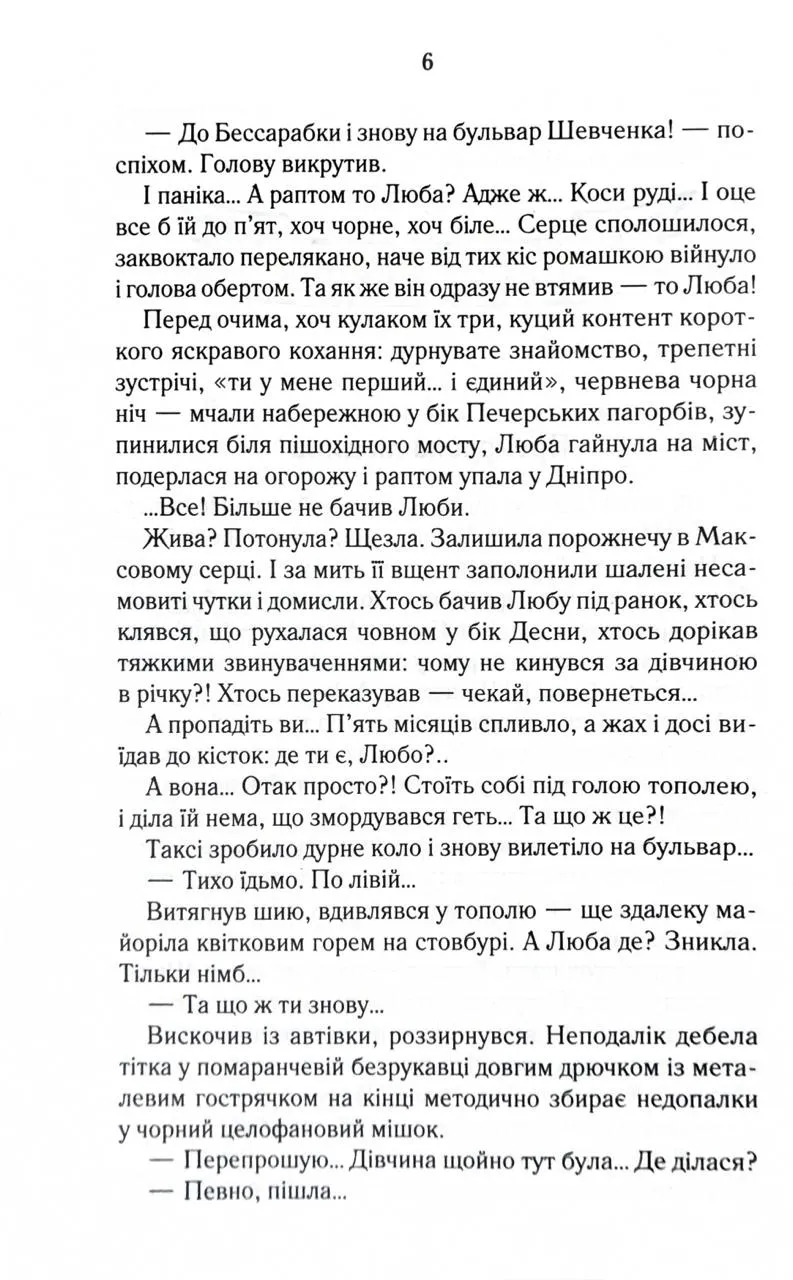 6

— До Бессарабки і знову на бульвар Шевченка! — поспіхом. Голову викрутив.

І паніка... А раптом то Люба? Адже ж... Коси руді... І оце все б їй до п'ят, хоч чорне, хоч біле... Серце сполошилося, заквоктало перелякано, наче від тих кіс ромашкою війнуло і голова обертом. Та як же він одразу не втямив — то Люба!

Перед очима, хоч кулаком їх три, куций контент короткого яскравого кохання: дурнувате знайомство, трепетні зустрічі, «ти у мене перший... і єдиний», червнева чорна ніч — мчали набережною у бік Печерських пагорбів, зупинилися біля пішохідного мосту, Люба гайнула на міст, подерлася на огорожу і раптом упала у Дніпро.

...Все! Більше не бачив Люби.

Жива? Потонула? Щезла. Залишила порожнечу в Максовому серці. І за мить її вщент заполонили шалені несамовиті чутки і домисли. Хтось бачив Любу під ранок, хтось клявся, що рухалася човном у бік Десни, хтось дорікав тяжкими звинуваченнями: чому не кинувся за дівчиною в річку?! Хтось переказував — чекай, повернеться...

А пропадіть ви... П'ять місяців спливло, а жах і досі виїдав до кісток: де ти є, Любо?..

А вона... Отак просто?! Стоїть собі під голою тополею, і діла їй нема, що змордувався геть... Та що ж це?!

Таксі зробило дурне коло і знову вилетіло на бульвар...

— Тихо їдьмо. По лівій...

Витягнув шию, вдивлявся у тополю — ще здалеку майоріла квітковим горем на стовбурі. А Люба де? Зникла. Тільки німб...

— Та що ж ти знову...

Вискочив із автівки, роззирнувся. Неподалік дебела тітка у помаранчевій безрукавці довгим дрючком із металевим гострячком на кінці методично збирає недопалки у чорний целофановий мішок.

— Перепрошую... Дівчина щойно тут була... Де ділася?

— Певно, пішла...